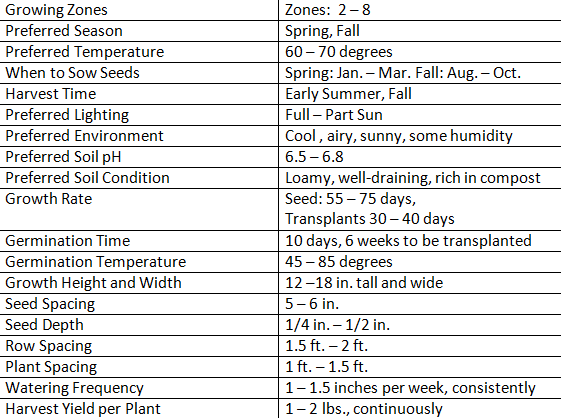 | Growing Zones | Zones:  2 – 8 |
|---|---|
| Preferred Season | Spring, Fall |
| Preferred Temperature | 60 – 70 degrees |
| When to Sow Seeds | Spring: Jan. – Mar. Fall: Aug. – Oct. |
| Harvest Time | Early Summer, Fall |
| Preferred Lighting | Full – Part Sun |
| Preferred Environment | Cool , airy, sunny, some humidity |
| Preferred Soil pH | 6.5 – 6.8 |
| Preferred Soil Condition | Loamy, well-draining, rich in compost |
| Growth Rate | Seed: 55 – 75 days, Transplants 30 – 40 days |
| Germination Time | 10 days, 6 weeks to be transplanted |
| Germination Temperature | 45 – 85 degrees |
| Growth Height and Width | 12 –18 in. tall and wide |
| Seed Spacing | 5 – 6 in. |
| Seed Depth | 1/4 in. – 1/2 in. |
| Row Spacing | 1.5 ft. – 2 ft. |
| Plant Spacing | 1 ft. – 1.5 ft. |
| Watering Frequency | 1 – 1.5 inches per week, consistently |
| Harvest Yield per Plant | 1 – 2 lbs., continuously |